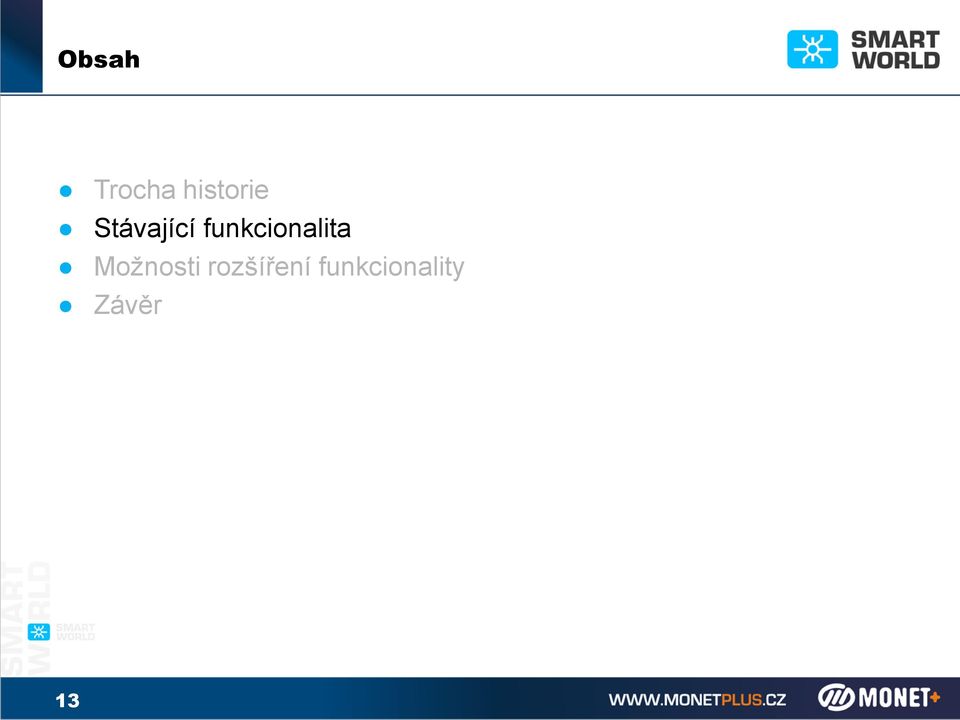 Obsah

SMART WORLD

- Trocha historie
- Stávající funkcionalita
- Možnosti rozšíření funkcionality
- Závěr

SMART WORLD

SMART WORLD

13

WWW.MONETPLUS.CZ

MONET+